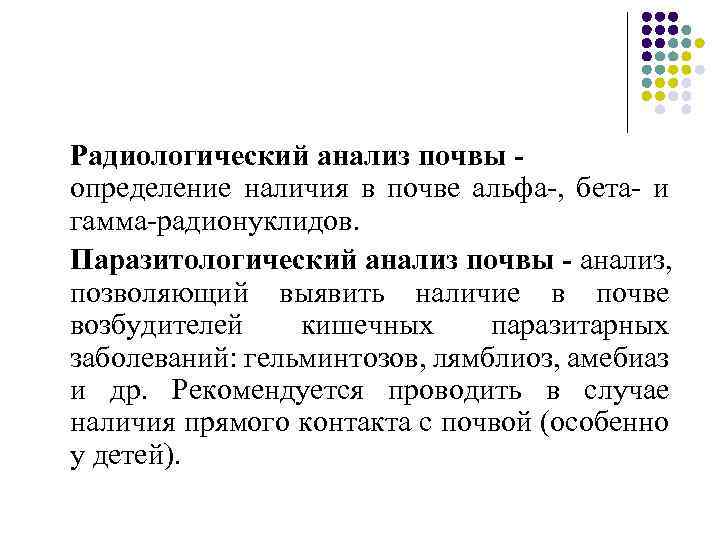 Радиологический анализ почвы - определение наличия в почве альфа-, бета- и гамма-радионуклидов.

Паразитологический анализ почвы - анализ, позволяющий выявить наличие в почве возбудителей кишечных паразитарных заболеваний: гельминтозов, лямблиоз, амебиаз и др. Рекомендуется проводить в случае наличия прямого контакта с почвой (особенно у детей).